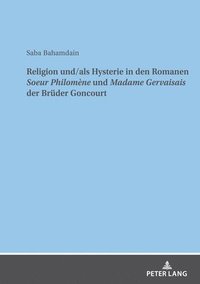 Saba Bahamdain

Religion und/als Hysterie in den Romanen Soeur Philomène und Madame Gervaisais der Brüder Goncourt

PETER LANG